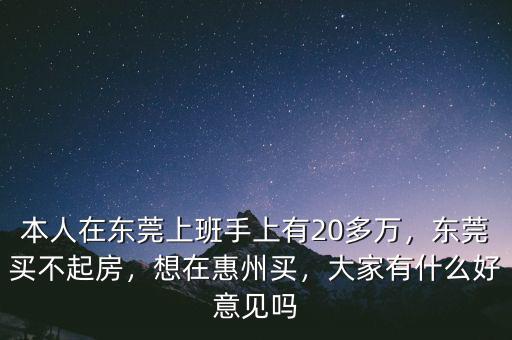 本人在东莞上班手上有20多万，东莞买不起房，想在惠州买，大家有什么好意见吗